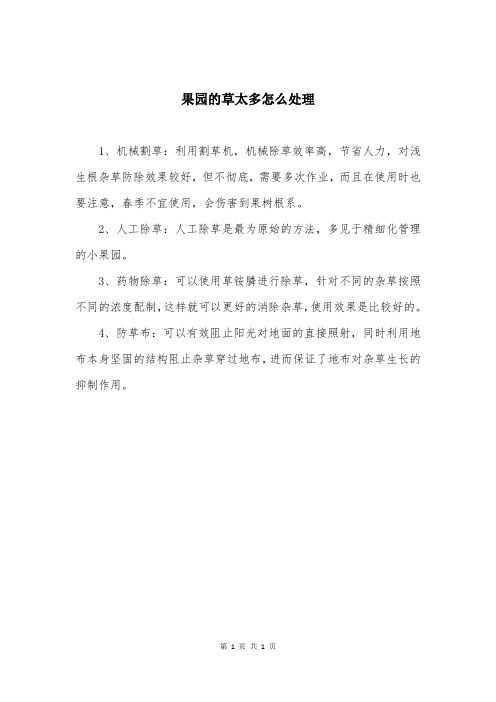 果园的草太多怎么处理

1、机械割草：利用割草机，机械除草效率高，节省人力，对浅生根杂草防除效果较好，但不彻底，需要多次作业，而且在使用时也要注意，春季不宜使用，会伤害到果树根系。

2、人工除草：人工除草是最为原始的方法，多见于精细化管理的小果园。

3、药物除草：可以使用草铵膦进行除草，针对不同的杂草按照不同的浓度配制，这样就可以更好的消除杂草，使用效果是比较好的。

4、防草布：可以有效阻止阳光对地面的直接照射，同时利用地布本身坚固的结构阻止杂草穿过地布，进而保证了地布对杂草生长的抑制作用。

第 1 页 共 1 页